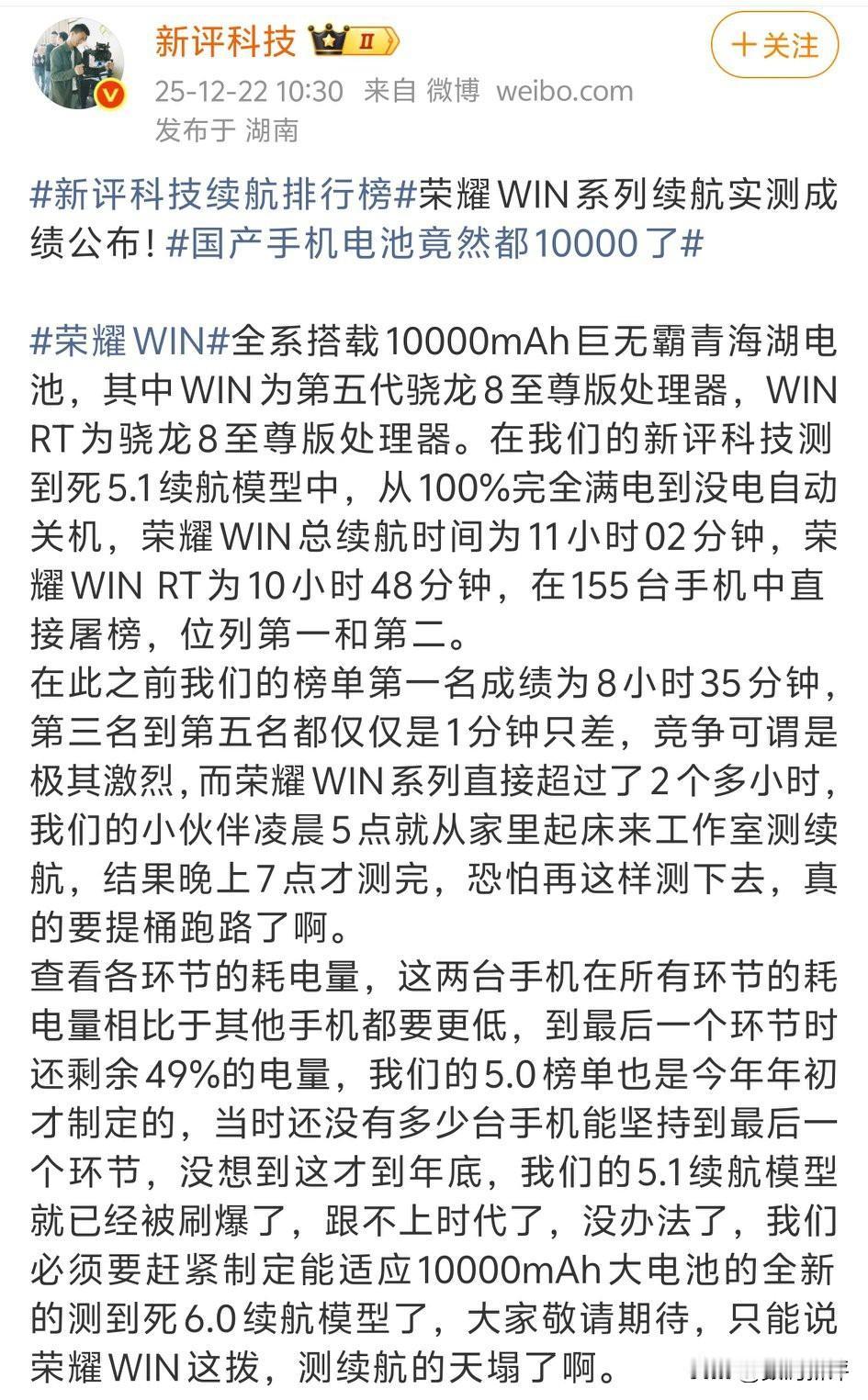 新评科技 II

十关注

25-12-22 10:30 来自 微博 weibo.com
发布于 湖南

#新评科技续航排行榜#荣耀WIN系列续航实测成绩公布！#国产手机电池竟然都10000了#

#荣耀WIN#全系搭载10000mAh巨无霸青海湖电池，其中WIN为第五代骁龙8至尊版处理器，WIN RT为骁龙8至尊版处理器。在我们的新评科技测到死5.1续航模型中，从100%完全满电到没电自动关机，荣耀WIN总续航时间为11小时02分钟，荣耀WIN RT为10小时48分钟，在155台手机中直接屠榜，位列第一和第二。
在此之前我们的榜单第一名成绩为8小时35分钟，第三名到第五名都仅仅是1分钟只差，竞争可谓是极其激烈，而荣耀WIN系列直接超过了2个多小时，我们的小伙伴凌晨5点就从家里起床来工作室测续航，结果晚上7点才测完，恐怕再这样测下去，真的要提桶跑路了啊。
查看各环节的耗电量，这两台手机在所有环节的耗电量相比于其他手机都要更低，到最后一个环节时还剩余49%的电量，我们的5.0榜单也是今年年初才制定的，当时还没有多少台手机能坚持到最后一个环节，没想到这才到年底，我们的5.1续航模型就已经被刷爆了，跟不上时代了，没办法了，我们必须要赶紧制定能适应10000mAh大电池的全新的测到死6.0续航模型了，大家敬请期待，只能说荣耀WIN这拨，测续航的天塌了啊。